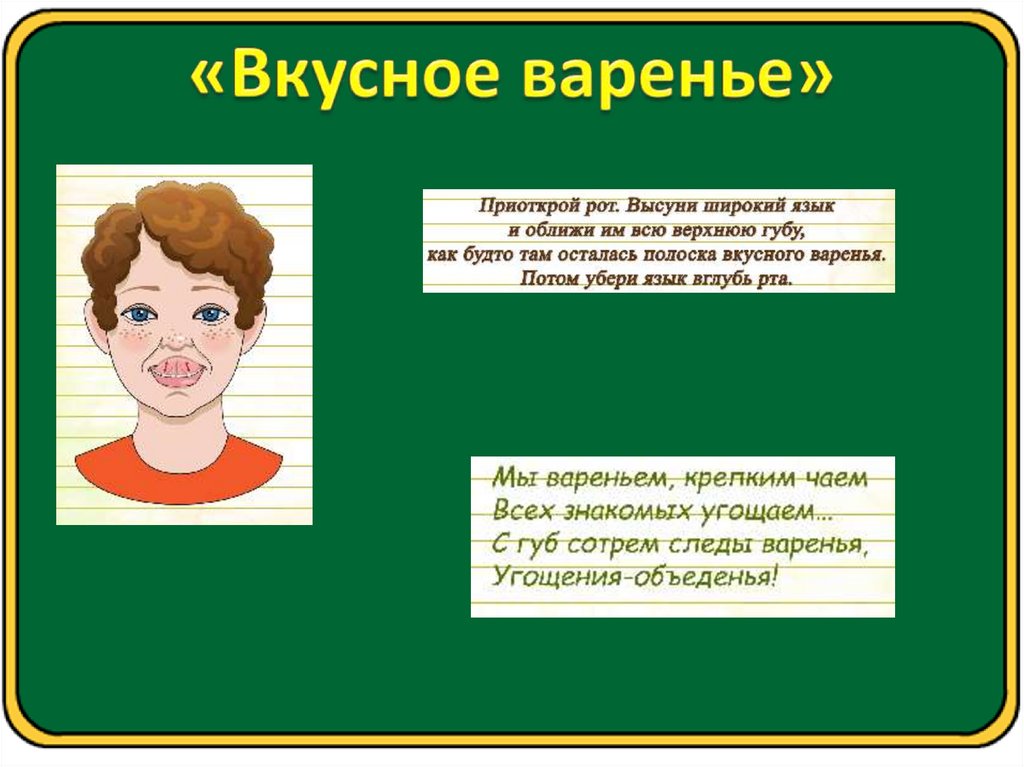 «Вкусное варенье»

Приоткрой рот. Высуни широкий язык
и оближи им всю верхнюю губу,
как будто там осталась полоска вкусного варенья.
Потом убери язык вглубь рта.

Мы вареньем, крепким чаем
Всех знакомых угощаем...
С губ сотрем следы варенья,
Угощения-объеденья!